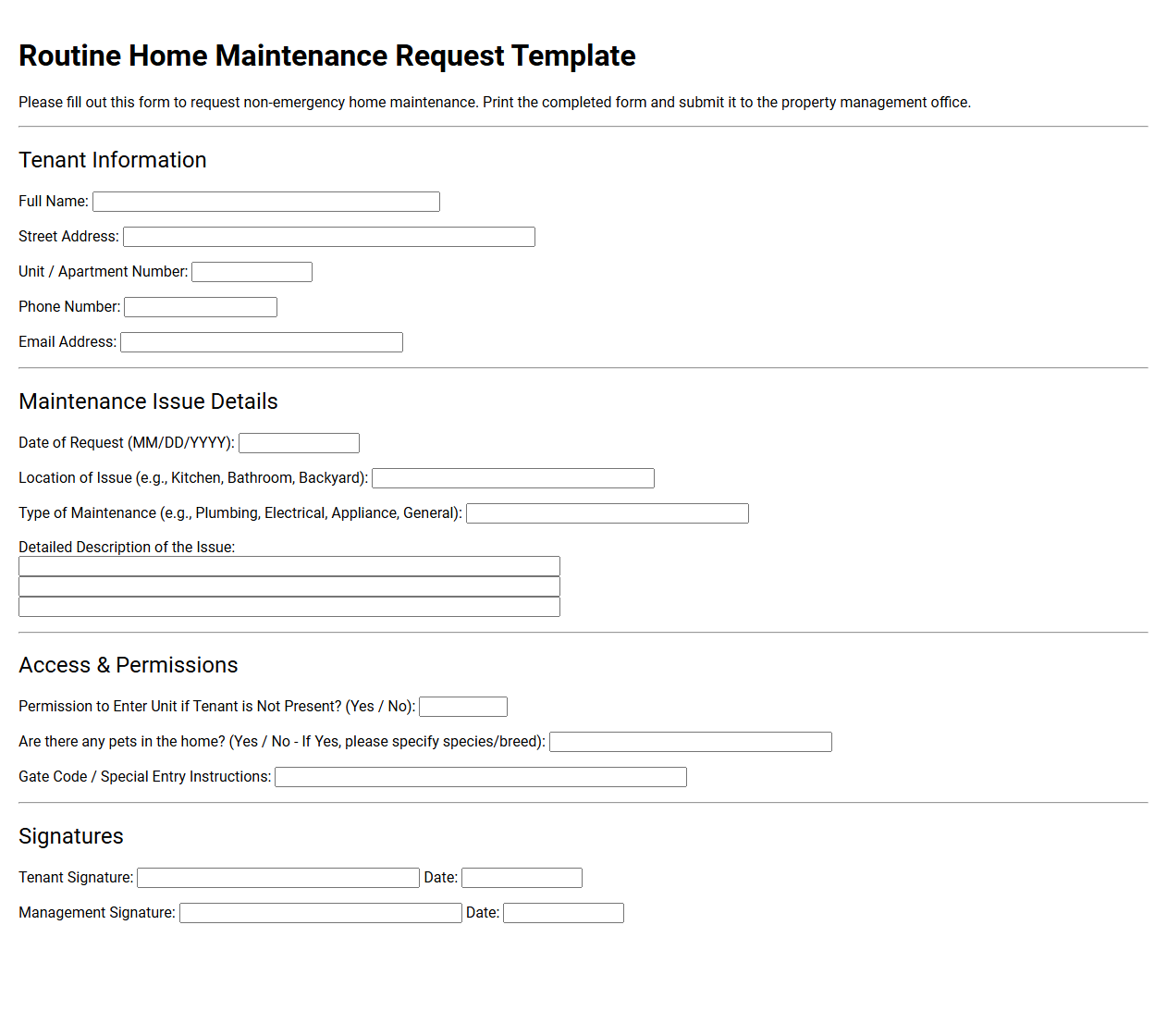 Routine Home Maintenance Request Template

Please fill out this form to request non-emergency home maintenance. Print the completed form and submit it to the property management office.

Tenant Information

Full Name: ____

Street Address: ____

Unit / Apartment Number: ____

Phone Number: ____

Email Address: ____

Maintenance Issue Details

Date of Request (MM/DD/YYYY): ____

Location of Issue (e.g., Kitchen, Bathroom, Backyard): ____

Type of Maintenance (e.g., Plumbing, Electrical, Appliance, General): ____

Detailed Description of the Issue:
____
____
____

Access & Permissions

Permission to Enter Unit if Tenant is Not Present? (Yes / No): ____

Are there any pets in the home? (Yes / No - If Yes, please specify species/breed): ____

Gate Code / Special Entry Instructions: ____

Signatures

Tenant Signature: ____ Date: ____

Management Signature: ____ Date: ____